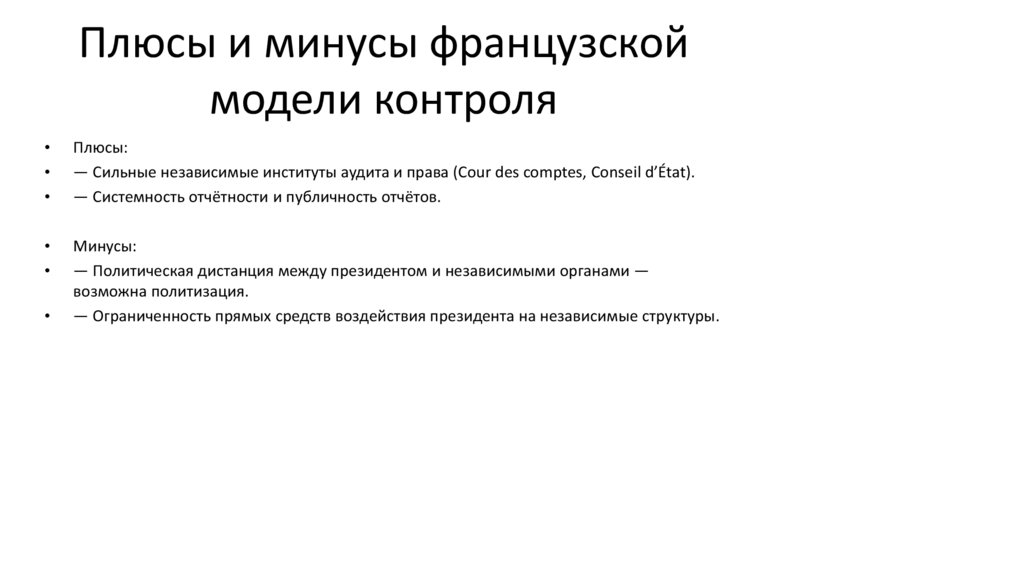 Плюсы и минусы французской модели контроля

• Плюсы:
• — Сильные независимые институты аудита и права (Cour des comptes, Conseil d'État).
• — Системность отчётности и публичность отчётов.

• Минусы:
• — Политическая дистанция между президентом и независимыми органами — возможна политизация.
• — Ограниченность прямых средств воздействия президента на независимые структуры.